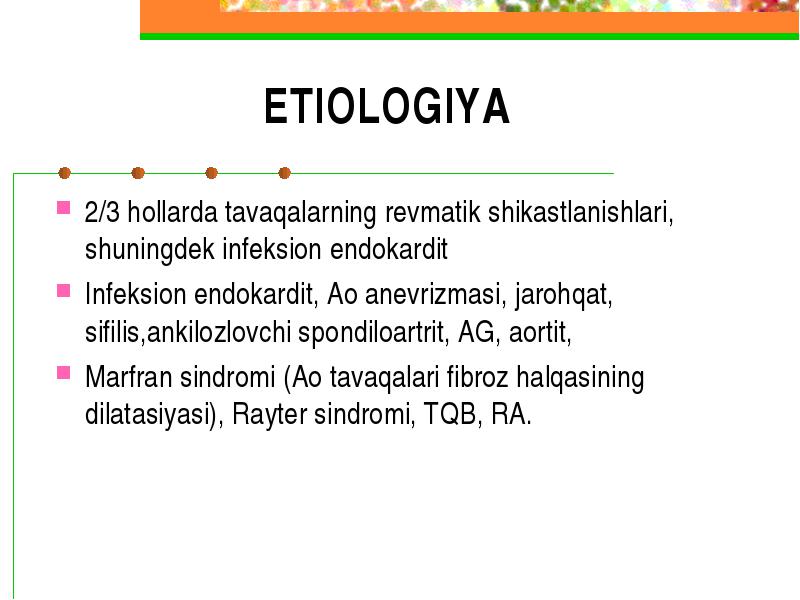 ETIOLOGIYA

- 2/3 hollarda tavaqalarning revmatik shikastlanishlari, shuningdek infeksion endokardit
- Infeksion endokardit, Ao anevrizmasi, jarohqat, sifilis,ankilozlovchi spondiloartrit, AG, aortit,
- Marfran sindromi (Ao tavaqalari fibroz halqasining dilatasiyasi), Rayter sindromi, TQB, RA.